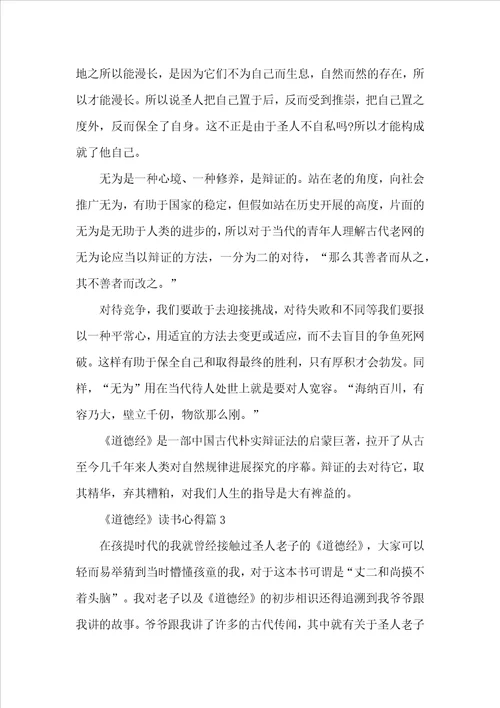 地之所以能漫长，是因为它们不为自己而生息，自然而然的存在，所以才能漫长。所以说圣人把自己置于后，反而受到推崇，把自己置之度外，反而保全了自身。这不正是由于圣人不自私吗?所以才能构成就了他自己。

无为是一种心境、一种修养，是辩证的。站在老的角度，向社会推广无为，有助于国家的稳定，但假如站在历史开展的高度，片面的无为是无助于人类的进步的，所以对于当代的青年人理解古代老网的无为论应当以辩证的方法，一分为二的对待，“那么其善者而从之，其不善者而改之。”

对待竞争，我们要敢于去迎接挑战，对待失败和不同等我们要报以一种平常心，用适宜的方法去变更或适应，而不去盲目的争鱼死网破。这样有助于保全自己和取得最终的胜利，只有厚积才会勃发。同样，“无为”用在当代待人处世上就是要对人宽容。“海纳百川，有容乃大，壁立千仞，物欲那么刚。”

《道德经》是一部中国古代朴实辩证法的启蒙巨著，拉开了从古至今几千年来人类对自然规律进展探究的序幕。辩证的去对待它，取其精华，弃其糟粕，对我们人生的指导是大有裨益的。

《道德经》读书心得篇 3

在孩提时代的我就曾经接触过圣人老子的《道德经》，大家可以轻而易举猜到当时懵懂孩童的我，对于这本书可谓是“丈二和尚摸不着头脑”。我对老子以及《道德经》的初步相识还得追溯到我爷爷跟我讲的故事。爷爷跟我讲了许多的古代传闻，其中就有关于圣人老子